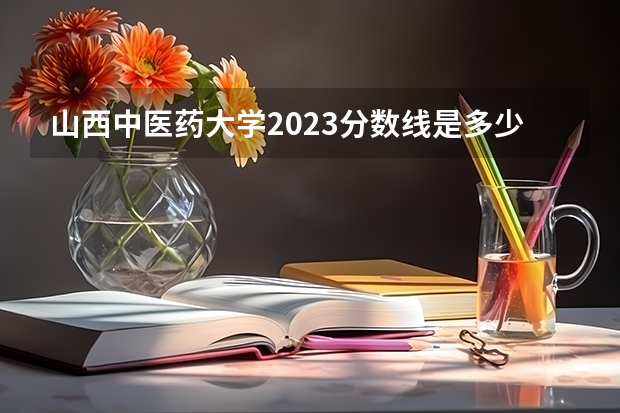 山西中医药大学2023分数线是多少